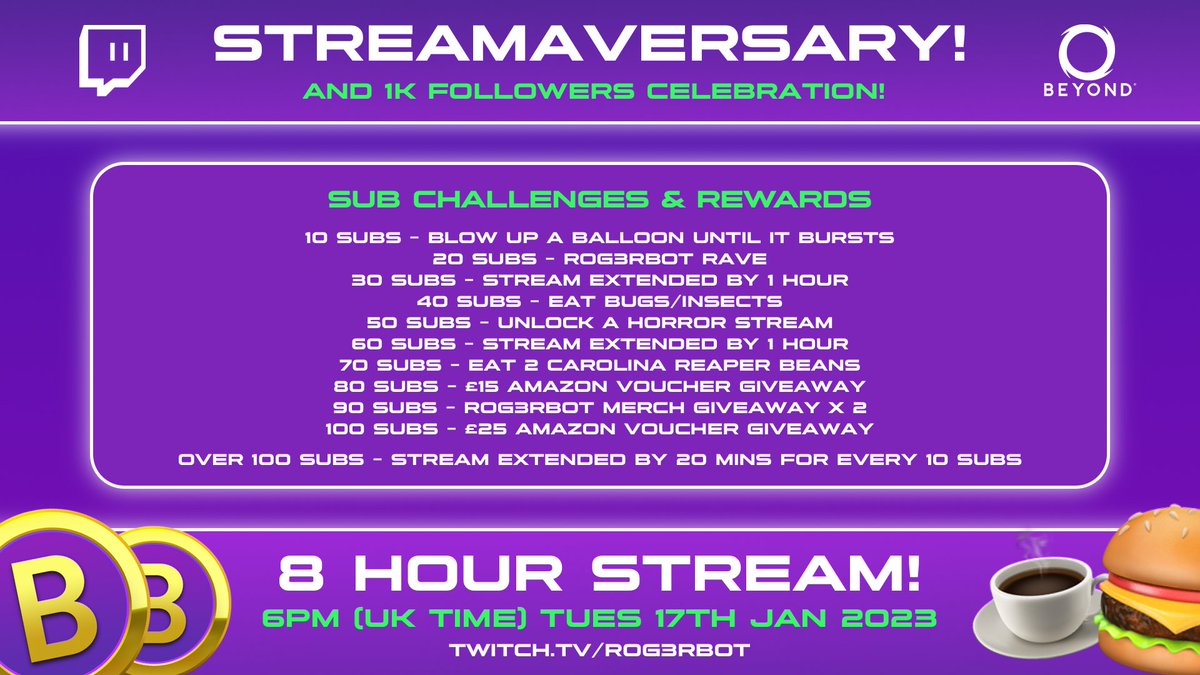 STREAMAVERSARY!
AND 1K FOLLOWERS CELEBRATION!

BEYOND

SUB CHALLENGES & REWARDS
10 SUBS - BLOW UP A BALLOON UNTIL IT BURSTS
20 SUBS - ROG3RBOT RAVE
30 SUBS - STREAM EXTENDED BY 1 HOUR
40 SUBS - EAT BUGS/INSECTS
50 SUBS - UNLOCK A HORROR STREAM
60 SUBS - STREAM EXTENDED BY 1 HOUR
70 SUBS - EAT 2 CAROLINA REAPER BEANS
80 SUBS - £15 AMAZON VOUCHER GIVEAWAY
90 SUBS - ROG3RBOT MERCH GIVEAWAY X 2
100 SUBS - £25 AMAZON VOUCHER GIVEAWAY
OVER 100 SUBS - STREAM EXTENDED BY 20 MINS FOR EVERY 10 SUBS

B B

8 HOUR STREAM!
6PM (UK TIME) TUES 17TH JAN 2023
TWITCH.TV/ROG3RBOT